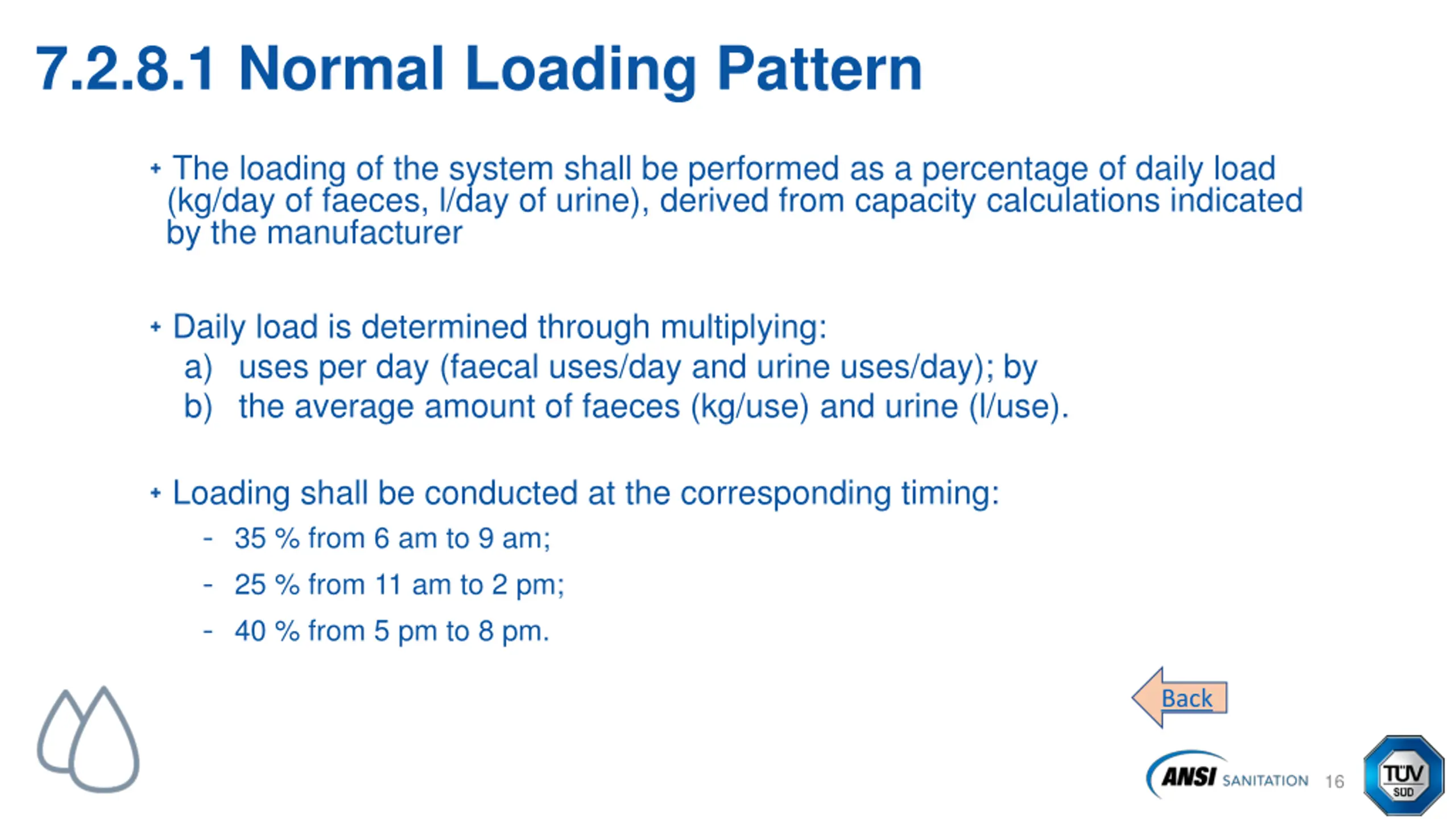 7.2.8.1 Normal Loading Pattern

+ The loading of the system shall be performed as a percentage of daily load (kg/day of faeces, l/day of urine), derived from capacity calculations indicated by the manufacturer

+ Daily load is determined through multiplying:
a) uses per day (faecal uses/day and urine uses/day); by
b) the average amount of faeces (kg/use) and urine (l/use).

+ Loading shall be conducted at the corresponding timing:
- 35 % from 6 am to 9 am;
- 25 % from 11 am to 2 pm;
- 40 % from 5 pm to 8 pm.

Back

ANSI SANITATION 16

TÜV SÜD